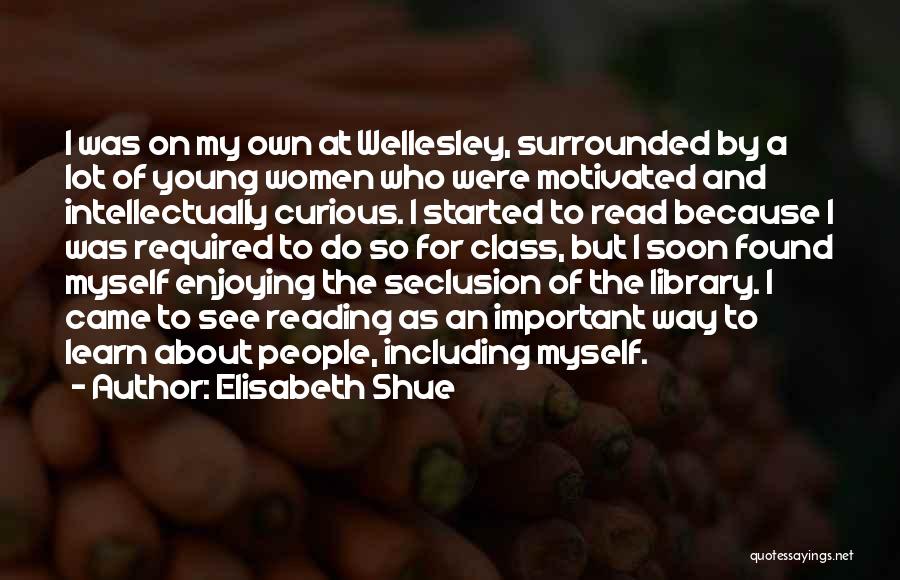 I was on my own at Wellesley, surrounded by a lot of young women who were motivated and intellectually curious. I started to read because I was required to do so for class, but I soon found myself enjoying the seclusion of the library. I came to see reading as an important way to learn about people, including myself.
- Author: Elisabeth Shue

quotessayings.net